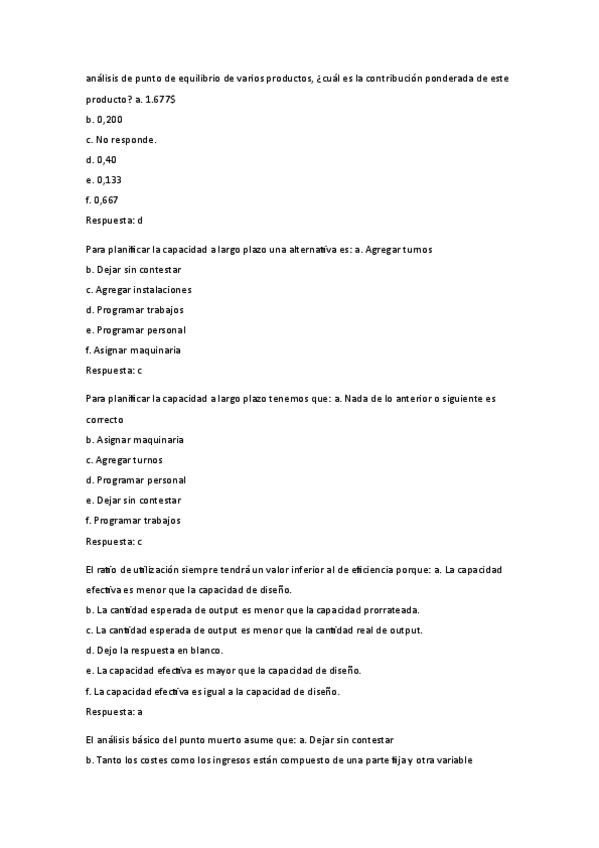 análisis de punto de equilibrio de varios productos, ¿cuál es la contribución ponderada de este producto? a. 1.677$

b. 0,200

c. No responde.

d. 0,40

e. 0,133

f. 0,667

Respuesta: d

Para planificar la capacidad a largo plazo una alternativa es: a. Agregar turnos

b. Dejar sin contestar

c. Agregar instalaciones

d. Programar trabajos

e. Programar personal

f. Asignar maquinaria

Respuesta: c

Para planificar la capacidad a largo plazo tenemos que: a. Nada de lo anterior o siguiente es correcto

b. Asignar maquinaria

c. Agregar turnos

d. Programar personal

e. Dejar sin contestar

f. Programar trabajos

Respuesta: c

El ratio de utilización siempre tendrá un valor inferior al de eficiencia porque: a. La capacidad efectiva es menor que la capacidad de diseño.

b. La cantidad esperada de output es menor que la capacidad prorrateada.

c. La cantidad esperada de output es menor que la cantidad real de output.

d. Dejo la respuesta en blanco.

e. La capacidad efectiva es mayor que la capacidad de diseño.

f. La capacidad efectiva es igual a la capacidad de diseño.

Respuesta: a

El análisis básico del punto muerto asume que: a. Dejar sin contestar

b. Tanto los costes como los ingresos están compuesto de una parte fija y otra variable